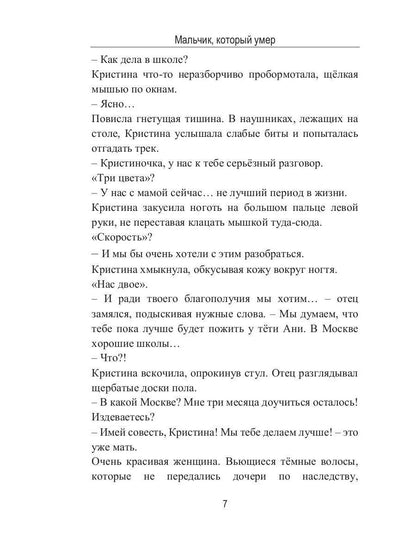 Мальчик, который умер

– Как дела в школе?

Кристина что-то неразборчиво пробормотала, щёлкая мышью по окнам.

– Ясно…

Повисла гнетущая тишина. В наушниках, лежащих на столе, Кристина услышала слабые биты и попыталась отгадать трек.

– Кристиночка, у нас к тебе серьёзный разговор.

«Три цвета»?

– У нас с мамой сейчас… не лучший период в жизни.

Кристина закусила ноготь на большом пальце левой руки, не переставая клацать мышкой туда-сюда.

«Скорость»?

– И мы бы очень хотели с этим разобраться.

Кристина хмыкнула, обкусывая кожу вокруг ногтя.

«Нас двое».

– И ради твоего благополучия мы хотим… – отец замялся, подыскивая нужные слова. – Мы думаем, что тебе пока лучше будет пожить у тёти Ани. В Москве хорошие школы…

– Что?!

Кристина вскочила, опрокинув стул. Отец разглядывал щербатые доски пола.

– В какой Москве? Мне три месяца доучиться осталось! Издеваетесь?

– Имей совесть, Кристина! Мы тебе делаем лучше! – это уже мать.

Очень красивая женщина. Вьющиеся тёмные волосы, которые не передались дочери по наследству,

7